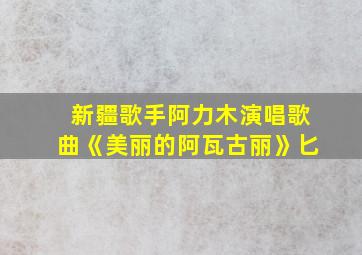 新疆歌手阿力木演唱歌曲《美丽的阿瓦古丽》匕